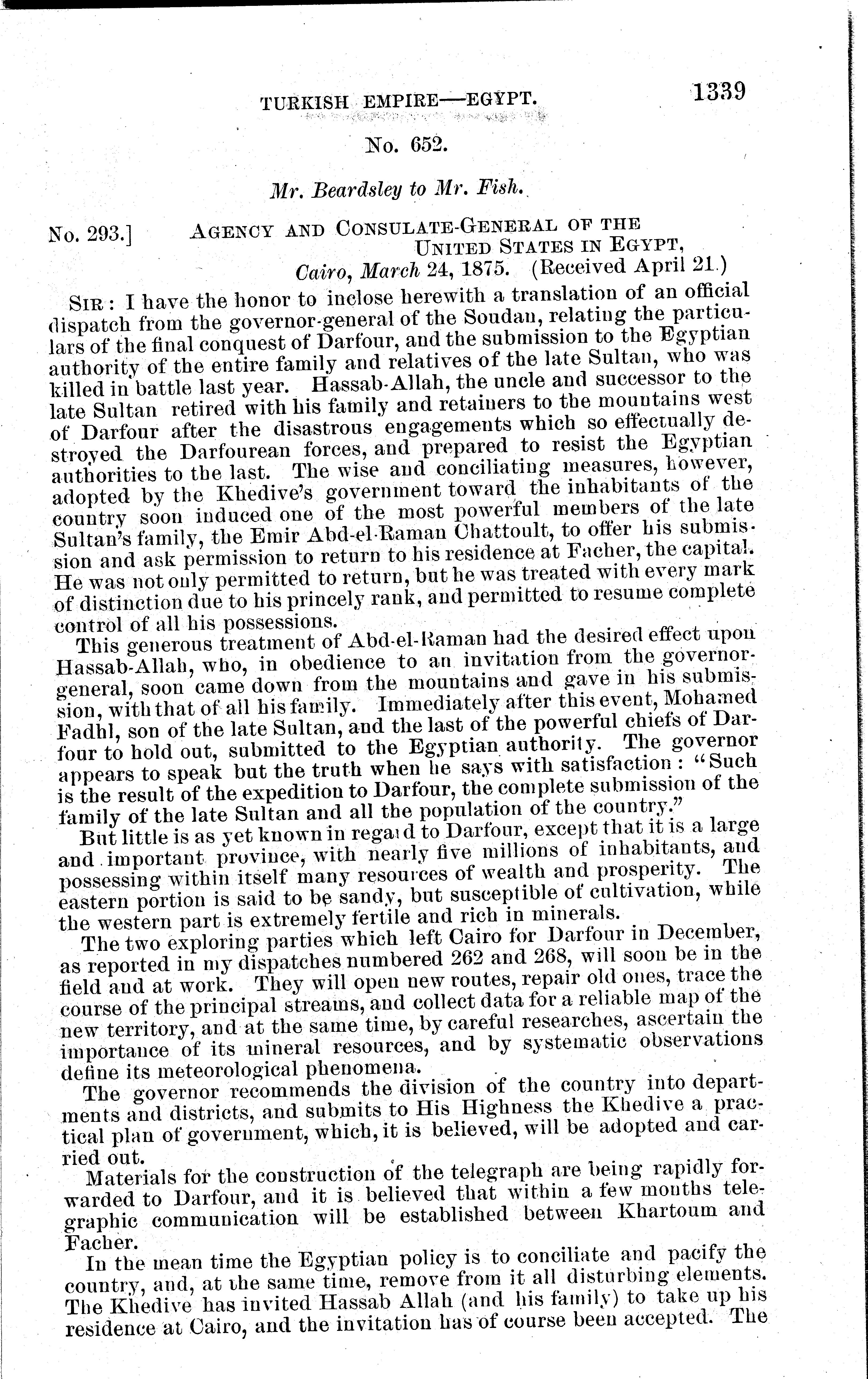 TURKISH EMPIRE—EGYPT.

1339

No. 652.

Mr. Beardsley to Mr. Fish.

No. 293.] AGENCY AND CONSULATE-GENERAL OF THE UNITED STATES IN EGYPT, Cairo, March 24, 1875. (Received April 21.)

SIR: I have the honor to inclose herewith a translation of an official dispatch from the governor-general of the Soudan, relating the particulars of the final conquest of Darfour, and the submission to the Egyptian authority of the entire family and relatives of the late Sultan, who was killed in battle last year. Hassab-Allah, the uncle and successor to the late Sultan retired with his family and retainers to the mountains west of Darfour after the disastrous engagements which so effectually destroyed the Darfourean forces, and prepared to resist the Egyptian authorities to the last. The wise and conciliating measures, however, adopted by the Khedive's government toward the inhabitants of the country soon induced one of the most powerful members of the late Sultan's family, the Emir Abd-el-Raman Chattoult, to offer his submission and ask permission to return to his residence at Facher, the capital. He was not only permitted to return, but he was treated with every mark of distinction due to his princely rank, and permitted to resume complete control of all his possessions.

This generous treatment of Abd-el-Raman had the desired effect upon Hassab-Allah, who, in obedience to an invitation from the governor-general, soon came down from the mountains and gave in his submission, with that of all his family. Immediately after this event, Mohamed Fadhl, son of the late Sultan, and the last of the powerful chiefs of Darfour to hold out, submitted to the Egyptian authority. The governor appears to speak but the truth when he says with satisfaction: "Such is the result of the expedition to Darfour, the complete submission of the family of the late Sultan and all the population of the country."

But little is as yet known in regard to Darfour, except that it is a large and important province, with nearly five millions of inhabitants, and possessing within itself many resources of wealth and prosperity. The eastern portion is said to be sandy, but susceptible of cultivation, while the western part is extremely fertile and rich in minerals.

The two exploring parties which left Cairo for Darfour in December, as reported in my dispatches numbered 262 and 268, will soon be in the field and at work. They will open new routes, repair old ones, trace the course of the principal streams, and collect data for a reliable map of the new territory, and at the same time, by careful researches, ascertain the importance of its mineral resources, and by systematic observations define its meteorological phenomena.

The governor recommends the division of the country into departments and districts, and submits to His Highness the Khedive a practical plan of government, which, it is believed, will be adopted and carried out.

Materials for the construction of the telegraph are being rapidly forwarded to Darfour, and it is believed that within a few months telegraphic communication will be established between Khartoum and Facher.

In the mean time the Egyptian policy is to conciliate and pacify the country, and, at the same time, remove from it all disturbing elements. The Khedive has invited Hassab Allah (and his family) to take up his residence at Cairo, and the invitation has of course been accepted. The